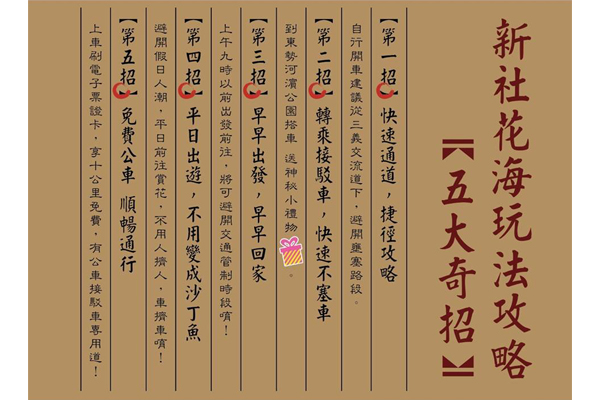 新社花海玩法攻略

【五大奇招】

【第一招】快速通道，捷徑攻略

自行開車建議從三義交流道下，避開壅塞路段。

【第二招】轉乘接駁車，快速不塞車

到東勢河濱公園搭車 送神秘小禮物。

【第三招】早早出發，早早回家

上午九時以前出發前往，將可避開交通管制時段唷！

【第四招】平日出遊，不用變成沙丁魚

避開假日人潮，平日前往賞花，不用人擠人，車擠車唷！

【第五招】免費公車 順暢通行

上車刷電子票證卡，享十公里免費，有公車接駁車專用道！